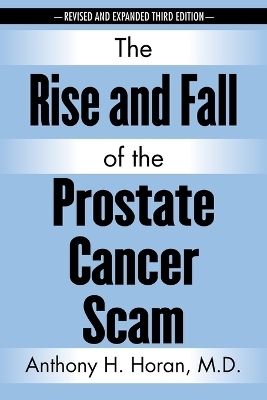 — REVISED AND EXPANDED THIRD EDITION —

The

Rise and Fall

of the

Prostate Cancer Scam

Anthony H. Horan, M.D.